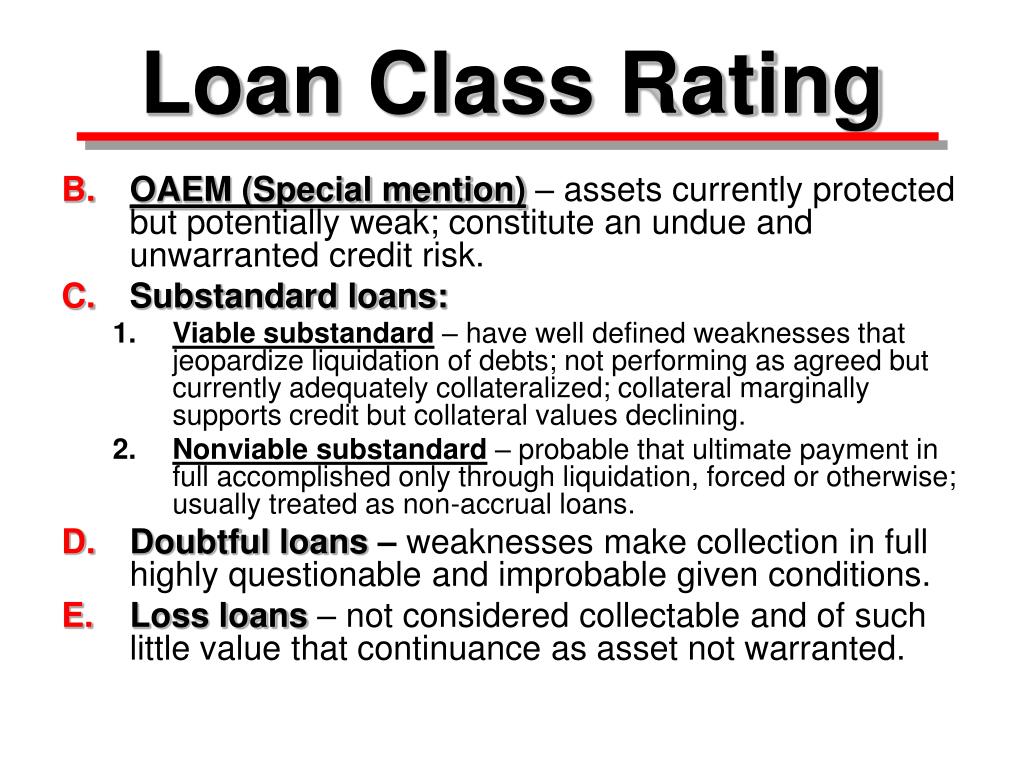 Loan Class Rating

B. OAEM (Special mention) – assets currently protected but potentially weak; constitute an undue and unwarranted credit risk.

C. Substandard loans:

1. Viable substandard – have well defined weaknesses that jeopardize liquidation of debts; not performing as agreed but currently adequately collateralized; collateral marginally supports credit but collateral values declining.

2. Nonviable substandard – probable that ultimate payment in full accomplished only through liquidation, forced or otherwise; usually treated as non-accrual loans.

D. Doubtful loans – weaknesses make collection in full highly questionable and improbable given conditions.

E. Loss loans – not considered collectable and of such little value that continuance as asset not warranted.